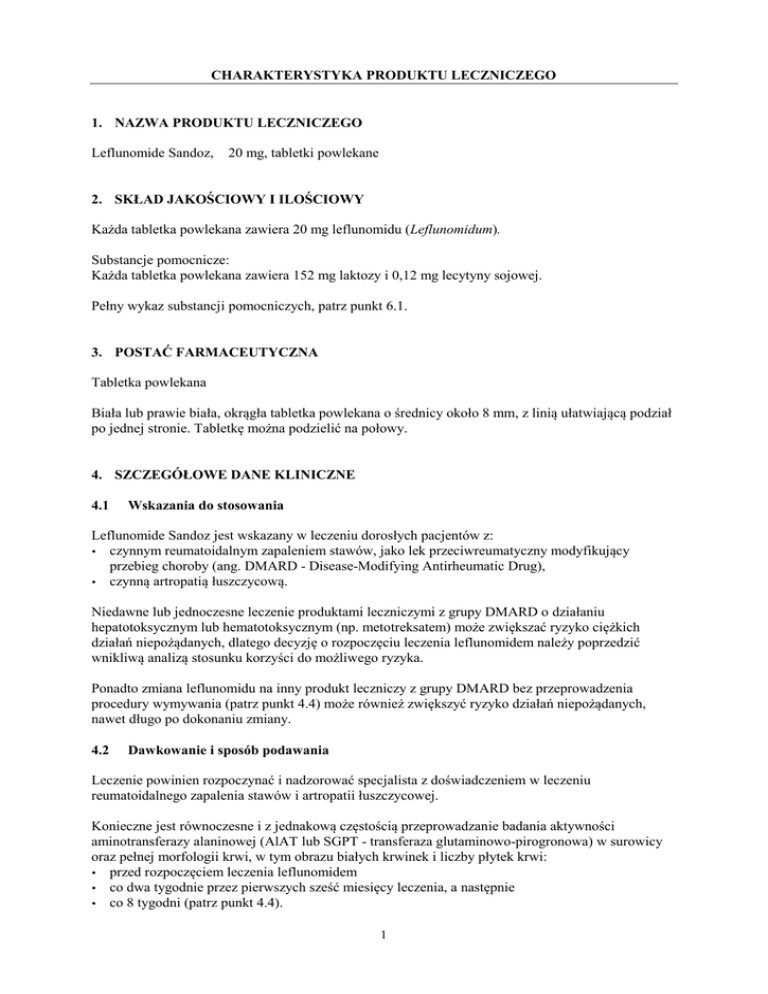 CHARAKTERYSTYKA PRODUKTU LECZNICZEGO

1. NAZWA PRODUKTU LECZNICZEGO

Leflunomide Sandoz, 20 mg, tabletki powlekane

2. SKŁAD JAKOŚCIOWY I ILOŚCIOWY

Każda tabletka powlekana zawiera 20 mg leflunomidu (Leflunomidum).

Substancje pomocnicze:
Każda tabletka powlekana zawiera 152 mg laktozy i 0,12 mg lecytyny sojowej.

Pełny wykaz substancji pomocniczych, patrz punkt 6.1.

3. POSTAĆ FARMACEUTYCZNA

Tabletka powlekana

Biała lub prawie biała, okrągła tabletka powlekana o średnicy około 8 mm, z linią ułatwiającą podział po jednej stronie. Tabletkę można podzielić na połowy.

4. SZCZEGÓŁOWE DANE KLINICZNE

4.1 Wskazania do stosowania

Leflunomide Sandoz jest wskazany w leczeniu dorosłych pacjentów z:
• czynnym reumatoidalnym zapaleniem stawów, jako lek przeciwreumatyczny modyfikujący przebieg choroby (ang. DMARD - Disease-Modifying Antirheumatic Drug),
• czynną artropatią łuszczycową.

Niedawne lub jednoczesne leczenie produktami leczniczymi z grupy DMARD o działaniu hepatotoksycznym lub hematotoksycznym (np. metotreksatem) może zwiększać ryzyko ciężkich działań niepożądanych, dlatego decyzję o rozpoczęciu leczenia leflunomidem należy poprzedzić wnikliwą analizą stosunku korzyści do możliwego ryzyka.

Ponadto zmiana leflunomidu na inny produkt leczniczy z grupy DMARD bez przeprowadzenia procedury wymywania (patrz punkt 4.4) może również zwiększyć ryzyko działań niepożądanych, nawet długo po dokonaniu zmiany.

4.2 Dawkowanie i sposób podawania

Leczenie powinien rozpoczynać i nadzorować specjalista z doświadczeniem w leczeniu reumatoidalnego zapalenia stawów i artropatii łuszczycowej.

Konieczne jest równoczesne i z jednakową częstością przeprowadzanie badania aktywności aminotransferazy alaninowej (AlAT lub SGPT - transferaza glutaminowo-pirogronowa) w surowicy oraz pełnej morfologii krwi, w tym obrazu białych krwinek i liczby płytek krwi:
• przed rozpoczęciem leczenia leflunomidem
• co dwa tygodnie przez pierwszych sześć miesięcy leczenia, a następnie
• co 8 tygodni (patrz punkt 4.4).

1